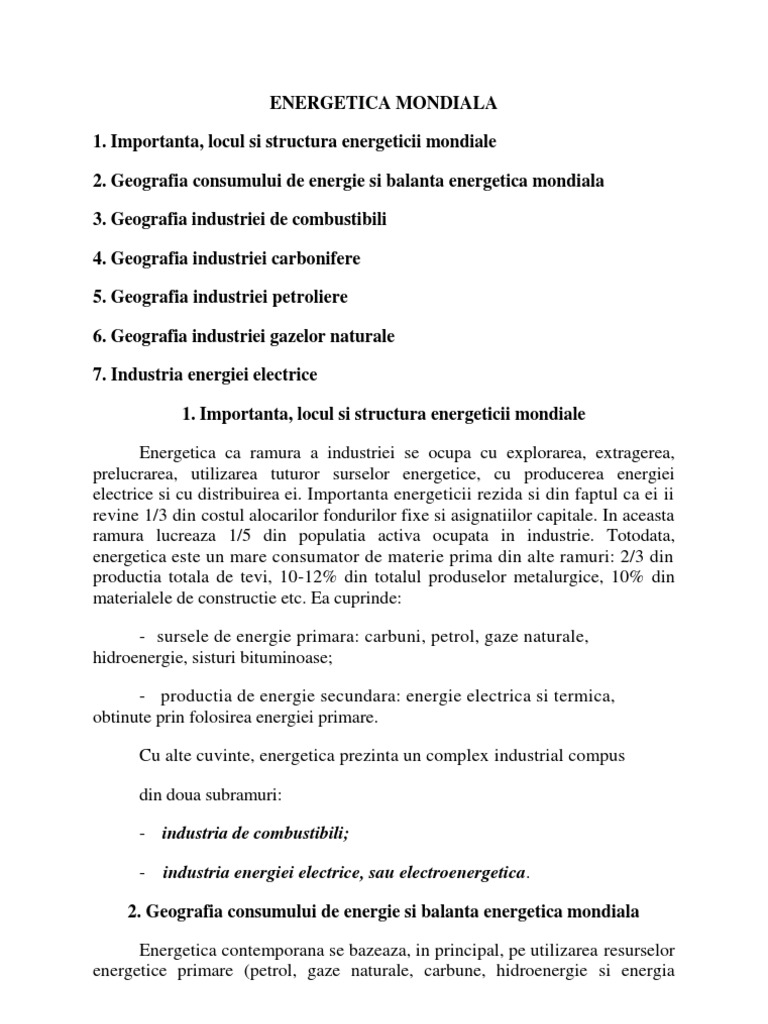 ENERGETICA MONDIALA

1. Importanta, locul si structura energeticii mondiale

2. Geografia consumului de energie si balanta energetica mondiala

3. Geografia industriei de combustibili

4. Geografia industriei carbonifere

5. Geografia industriei petroliere

6. Geografia industriei gazelor naturale

7. Industria energiei electrice

1. Importanta, locul si structura energeticii mondiale

Energetica ca ramura a industriei se ocupa cu explorarea, extragerea, prelucrarea, utilizarea tuturor surselor energetice, cu producerea energiei electrice si cu distribuirea ei. Importanta energeticii rezida si din faptul ca ei ii revine 1/3 din costul alocarilor fondurilor fixe si asignatiilor capitale. In aceasta ramura lucreaza 1/5 din populatia activa ocupata in industrie. Totodata, energetica este un mare consumator de materie prima din alte ramuri: 2/3 din productia totala de tevi, 10-12% din totalul produselor metalurgice, 10% din materialele de constructie etc. Ea cuprinde:

- sursele de energie primara: carbuni, petrol, gaze naturale, hidroenergie, sisturi bituminoase;

- productia de energie secundara: energie electrica si termica, obtinute prin folosirea energiei primare.

Cu alte cuvinte, energetica prezinta un complex industrial compus

din doua subramuri:

- industria de combustibili;

- industria energiei electrice, sau electroenergetica.

2. Geografia consumului de energie si balanta energetica mondiala

Energetica contemporana se bazeaza, in principal, pe utilizarea resurselor energetice primare (petrol, gaze naturale, carbune, hidroenergie si energia